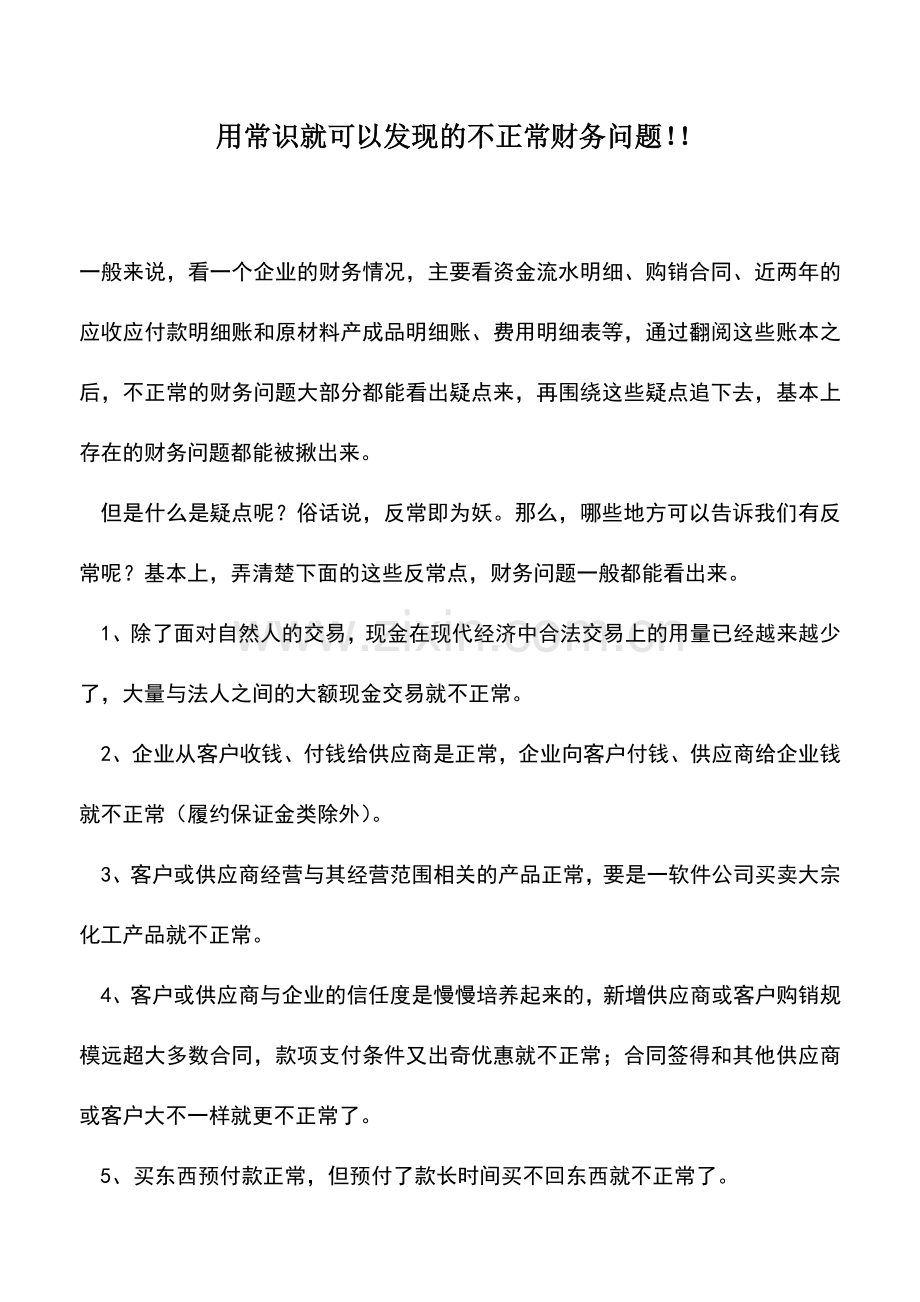 用常识就可以发现的不正常财务问题!!

一般来说，看一个企业的财务情况，主要看资金流水明细、购销合同、近两年的应收应付款明细账和原材料产成品明细账、费用明细表等，通过翻阅这些账本之后，不正常的财务问题大部分都能看出疑点来，再围绕这些疑点追下去，基本上存在的财务问题都能被揪出来。

但是什么是疑点呢？俗话说，反常即为妖。那么，哪些地方可以告诉我们有反常呢？基本上，弄清楚下面的这些反常点，财务问题一般都能看出来。

1、除了面对自然人的交易，现金在现代经济中合法交易上的用量已经越来越少了，大量与法人之间的大额现金交易就不正常。

2、企业从客户收钱、付钱给供应商是正常，企业向客户付钱、供应商给企业钱就不正常（履约保证金类除外）。

3、客户或供应商经营与其经营范围相关的产品正常，要是一软件公司买卖大宗化工产品就不正常。

4、客户或供应商与企业的信任度是慢慢培养起来的，新增供应商或客户购销规模远超大多数合同，款项支付条件又出奇优惠就不正常；合同签得和其他供应商或客户大不一样就更不正常了。

5、买东西预付款正常，但预付了款长时间买不回东西就不正常了。

www.zixin.com.cn